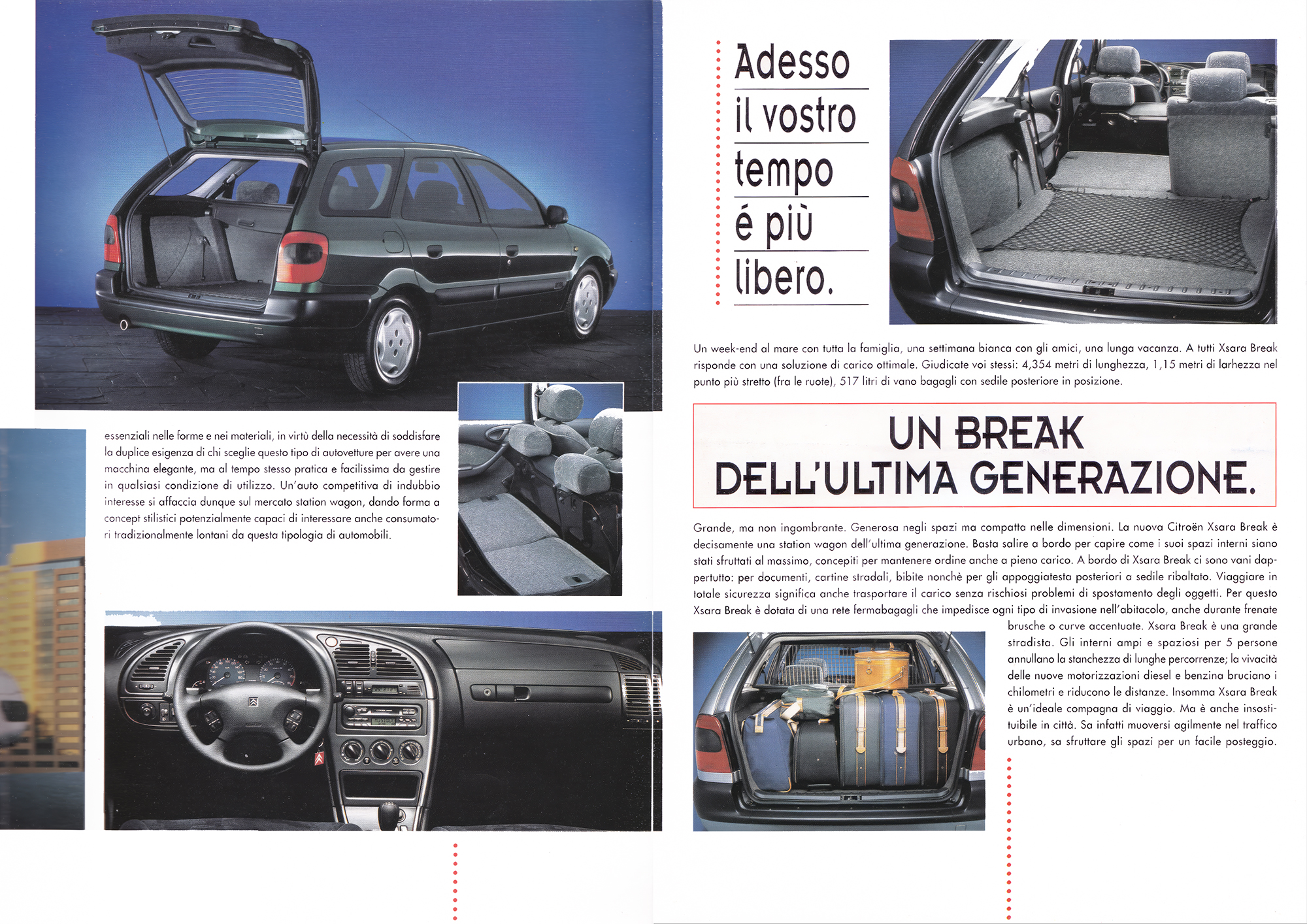 essenziali nelle forme e nei materiali, in virtù della necessità di soddisfare la duplice esigenza di chi sceglie questo tipo di autovetture per avere una macchina elegante, ma al tempo stesso pratica e facilissima da gestire in qualsiasi condizione di utilizzo. Un'auto competitiva di indubbio interesse si affaccia dunque sul mercato station wagon, dando forma a concept stilistici potenzialmente capaci di interessare anche consumatori tradizionalmente lontani da questa tipologia di automobili.

Adesso il vostro tempo é più libero.

Un week-end al mare con tutta la famiglia, una settimana bianca con gli amici, una lunga vacanza. A tutti Xsara Break risponde con una soluzione di carico ottimale. Giudicate voi stessi: 4,354 metri di lunghezza, 1,15 metri di larhezza nel punto più stretto (fra le ruote), 517 litri di vano bagagli con sedile posteriore in posizione.

UN BREAK DELL'ULTIMA GENERAZIONE.

Grande, ma non ingombrante. Generosa negli spazi ma compatta nelle dimensioni. La nuova Citroën Xsara Break è decisamente una station wagon dell'ultima generazione. Basta salire a bordo per capire come i suoi spazi interni siano stati sfruttati al massimo, concepiti per mantenere ordine anche a pieno carico. A bordo di Xsara Break ci sono vani dappertutto: per documenti, cartine stradali, bibite nonchè per gli appoggiatesta posteriori a sedile ribaltato. Viaggiare in totale sicurezza significa anche trasportare il carico senza rischiosi problemi di spostamento degli oggetti. Per questo Xsara Break è dotata di una rete fermabagagli che impedisce ogni tipo di invasione nell'abitacolo, anche durante frenate brusche o curve accentuate. Xsara Break è una grande stradista. Gli interni ampi e spaziosi per 5 persone annullano la stanchezza di lunghe percorrenze; la vivacità delle nuove motorizzazioni diesel e benzina bruciano i chilometri e riducono le distanze. Insomma Xsara Break è un'ideale compagna di viaggio. Ma è anche insostituibile in città. Sa infatti muoversi agilmente nel traffico urbano, sa sfruttare gli spazi per un facile posteggio.